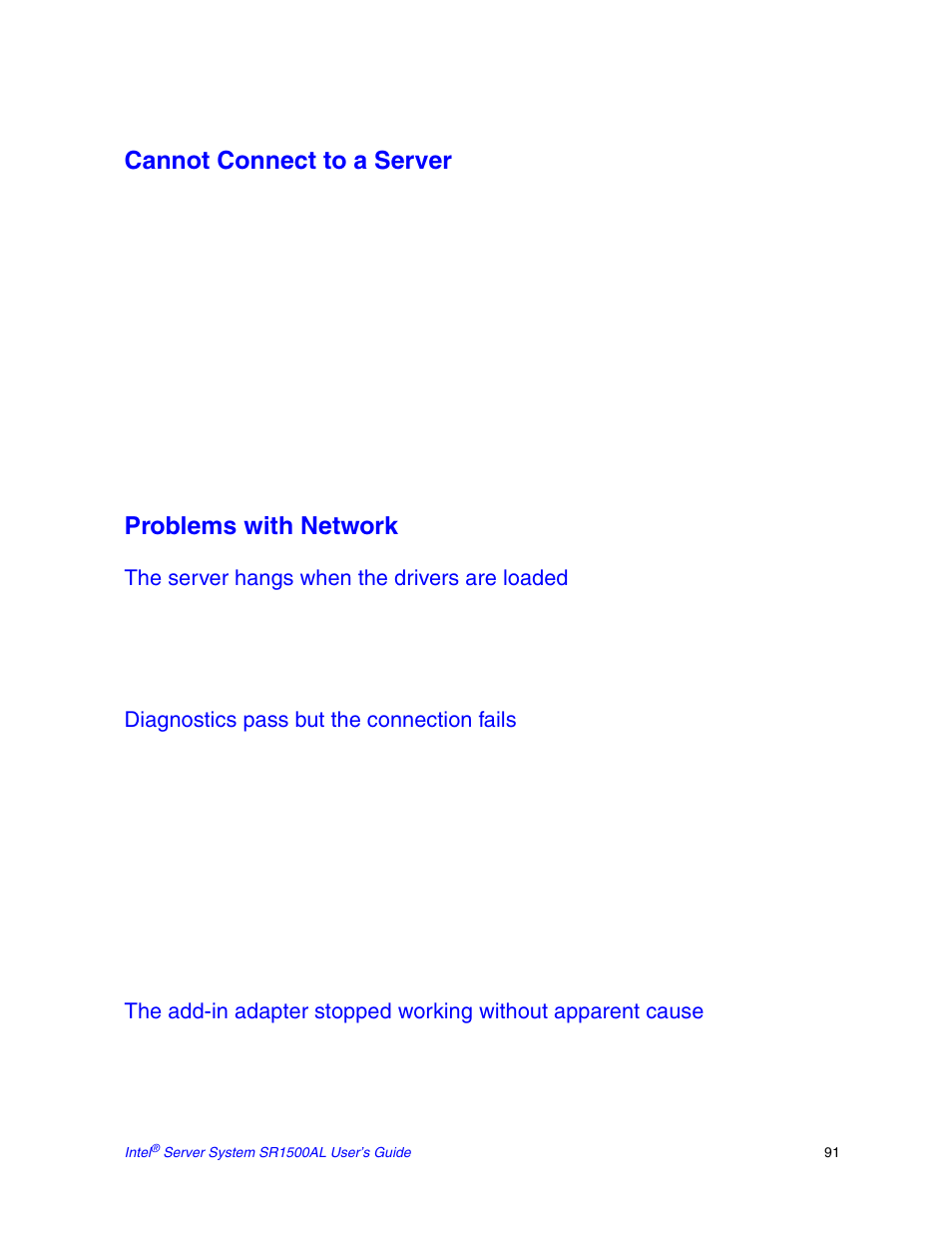 Cannot Connect to a Server

Problems with Network

The server hangs when the drivers are loaded

Diagnostics pass but the connection fails

The add-in adapter stopped working without apparent cause

Intel® Server System SR1500AL User's Guide

91